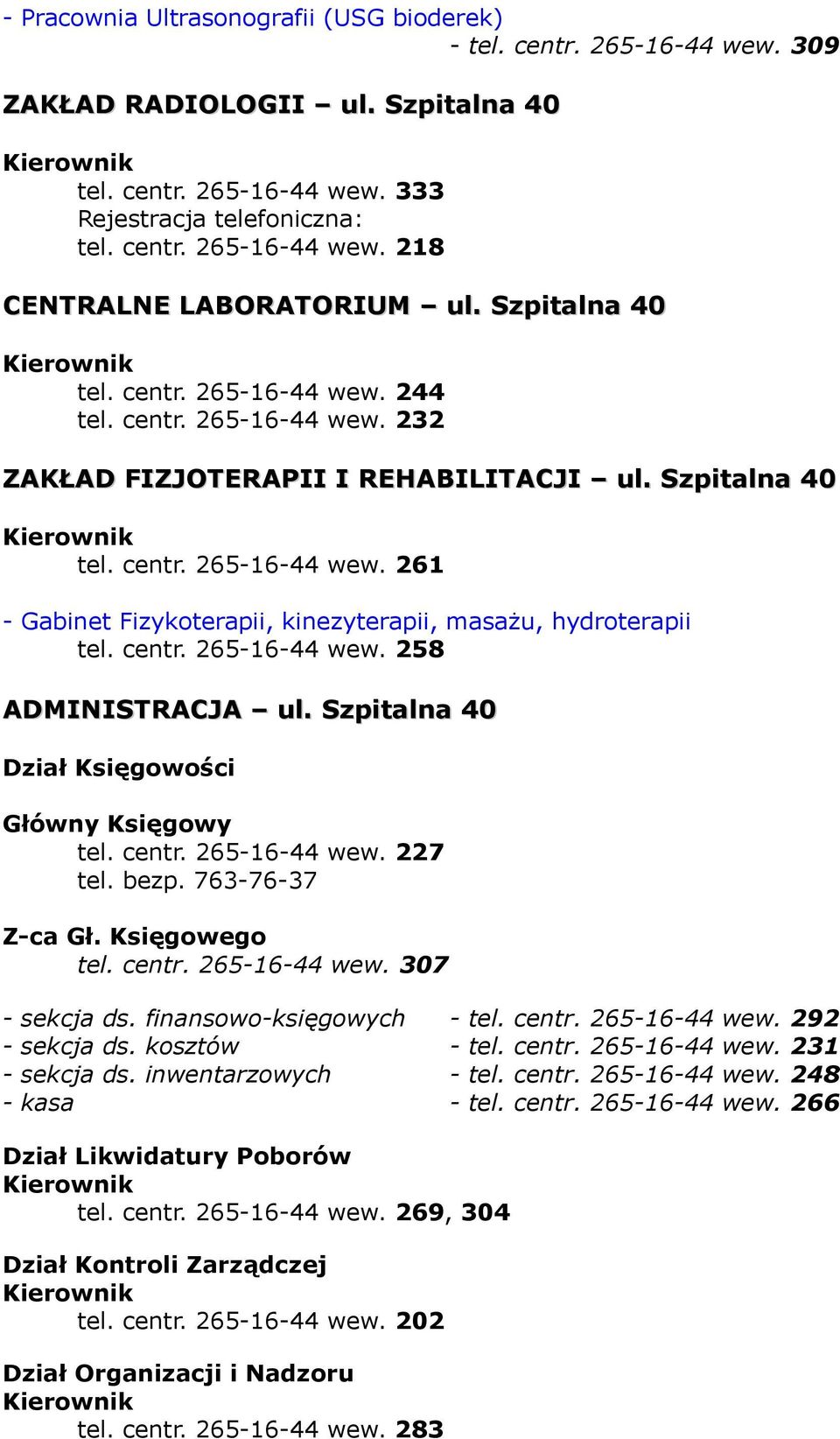 - Pracownia Ultrasonografii (USG bioderek)
- tel. centr. 265-16-44 wew. 309

ZAKŁAD RADIOLOGII – ul. Szpitalna 40

Kierownik
tel. centr. 265-16-44 wew. 333
Rejestracja telefoniczna:
tel. centr. 265-16-44 wew. 218

CENTRALNE LABORATORIUM – ul. Szpitalna 40

Kierownik
tel. centr. 265-16-44 wew. 244
tel. centr. 265-16-44 wew. 232

ZAKŁAD FIZJOTERAPII I REHABILITACJI – ul. Szpitalna 40

Kierownik
tel. centr. 265-16-44 wew. 261

- Gabinet Fizykoterapii, kinezyterapii, masażu, hydroterapii
tel. centr. 265-16-44 wew. 258

ADMINISTRACJA – ul. Szpitalna 40

Dział Księgowości

Główny Księgowy
tel. centr. 265-16-44 wew. 227
tel. bezp. 763-76-37

Z-ca Gł. Księgowego
tel. centr. 265-16-44 wew. 307

- sekcja ds. finansowo-księgowych - tel. centr. 265-16-44 wew. 292
- sekcja ds. kosztów - tel. centr. 265-16-44 wew. 231
- sekcja ds. inwentarzowych - tel. centr. 265-16-44 wew. 248
- kasa - tel. centr. 265-16-44 wew. 266

Dział Likwidatury Poborów
Kierownik
tel. centr. 265-16-44 wew. 269, 304

Dział Kontroli Zarządczej
Kierownik
tel. centr. 265-16-44 wew. 202

Dział Organizacji i Nadzoru
Kierownik
tel. centr. 265-16-44 wew. 283